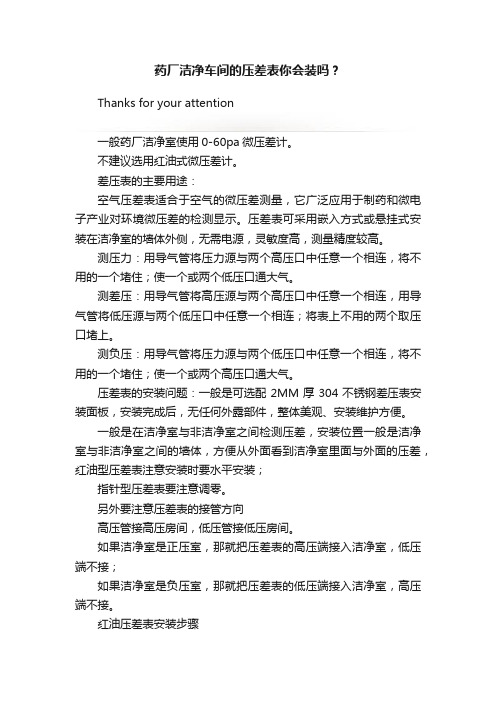 药厂洁净车间的压差表你会装吗？

Thanks for your attention

一般药厂洁净室使用 0-60pa 微压差计。

不建议选用红油式微压差计。

差压表的主要用途：

空气压差表适合于空气的微压差测量，它广泛应用于制药和微电子产业对环境微压差的检测显示。压差表可采用嵌入方式或悬挂式安装在洁净室的墙体外侧，无需电源，灵敏度高，测量精度较高。

测压力：用导气管将压力源与两个高压口中任意一个相连，将不用的一个堵住；使一个或两个低压口通大气。

测差压：用导气管将高压源与两个高压口中任意一个相连，用导气管将低压源与两个低压口中任意一个相连；将表上不用的两个取压口堵上。

测负压：用导气管将压力源与两个低压口中任意一个相连，将不用的一个堵住；使一个或两个高压口通大气。

压差表的安装问题：一般是可选配 2MM 厚 304 不锈钢差压表安装面板，安装完成后，无任何外露部件，整体美观、安装维护方便。

一般是在洁净室与非洁净室之间检测压差，安装位置一般是洁净室与非洁净室之间的墙体，方便从外面看到洁净室里面与外面的压差，红油型压差表注意安装时要水平安装；

指针型压差表要注意调零。

另外要注意压差表的接管方向

高压管接高压房间，低压管接低压房间。

如果洁净室是正压室，那就把压差表的高压端接入洁净室，低压端不接；

如果洁净室是负压室，那就把压差表的低压端接入洁净室，高压端不接。

红油压差表安装步骤